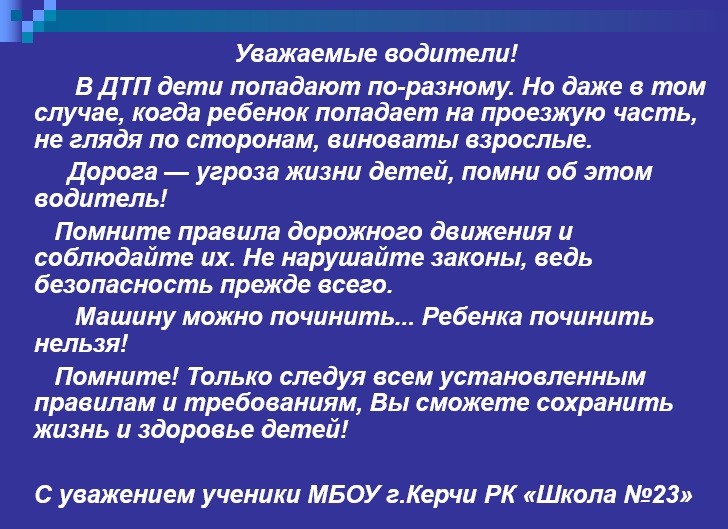 Уважаемые водители!

В ДТП дети попадают по-разному. Но даже в том случае, когда ребенок попадает на проезжую часть, не глядя по сторонам, виноваты взрослые.

Дорога — угроза жизни детей, помни об этом водитель!

Помните правила дорожного движения и соблюдайте их. Не нарушайте законы, ведь безопасность прежде всего.

Машину можно починить... Ребенка починить нельзя!

Помните! Только следуя всем установленным правилам и требованиям, Вы сможете сохранить жизнь и здоровье детей!

С уважением ученики МБОУ г.Керчи РК «Школа №23»